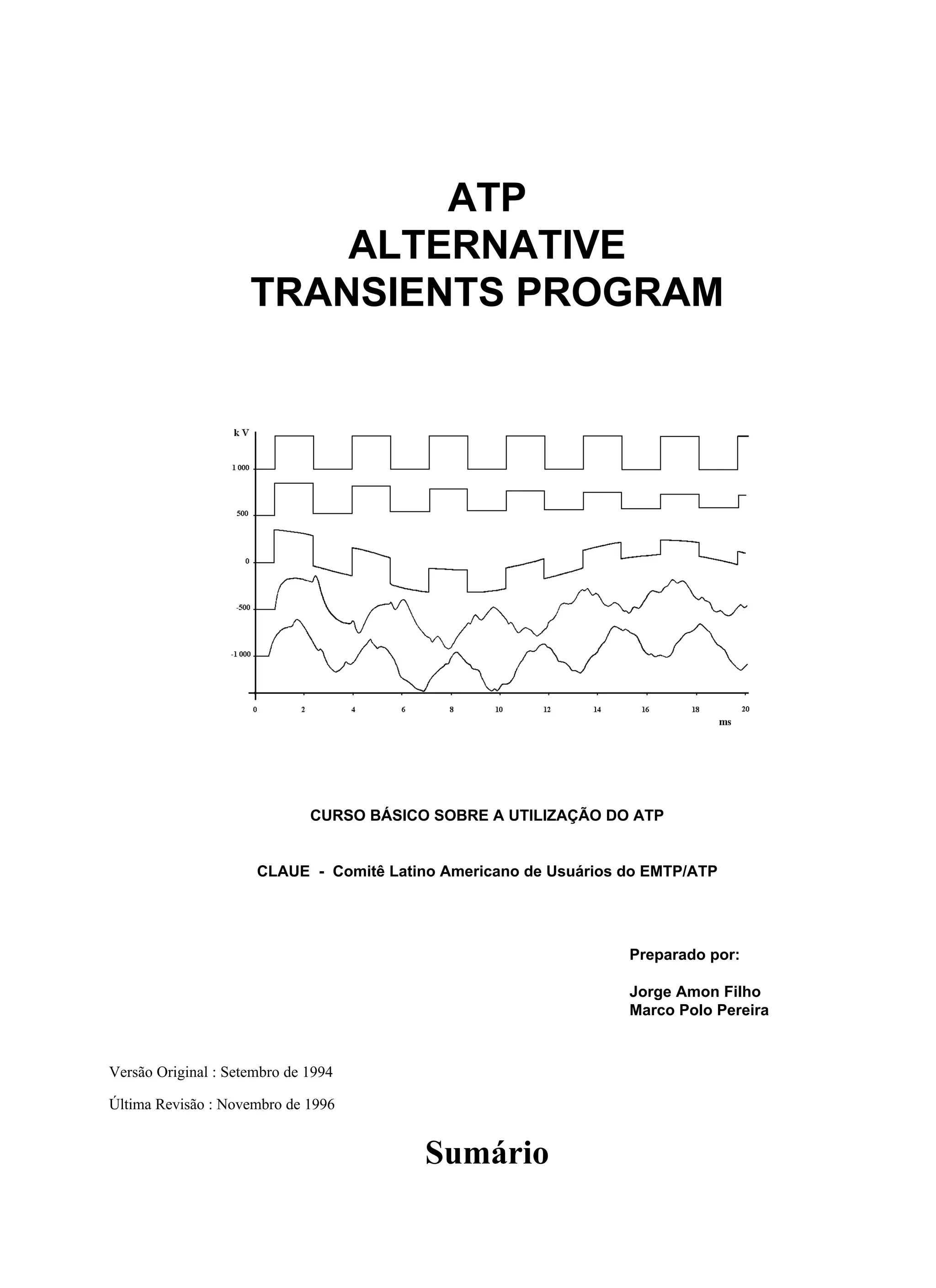 ATP
ALTERNATIVE
TRANSIENTS PROGRAM

k V

1 000

500

0

-500

-1 000

0 2 4 6 8 10 12 14 16 18 20

ms

CURSO BÁSICO SOBRE A UTILIZAÇÃO DO ATP

CLAUE - Comitê Latino Americano de Usuários do EMTP/ATP

Preparado por:

Jorge Amon Filho
Marco Polo Pereira

Versão Original : Setembro de 1994

Última Revisão : Novembro de 1996

Sumário